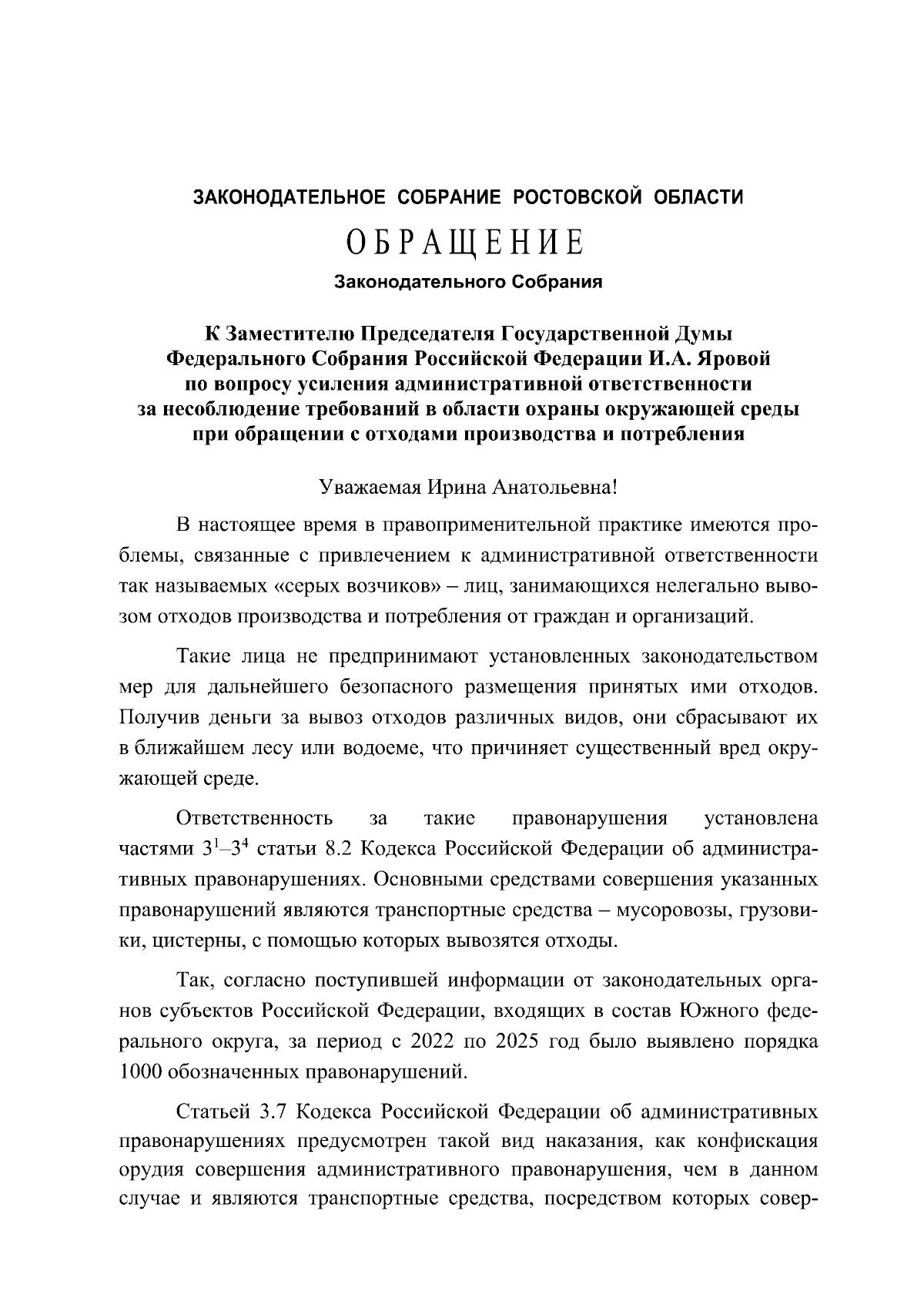 ЗАКОНОДАТЕЛЬНОЕ СОБРАНИЕ РОСТОВСКОЙ ОБЛАСТИ

ОБРАЩЕНИЕ

Законодательного Собрания

К Заместителю Председателя Государственной Думы Федерального Собрания Российской Федерации И.А. Яровой по вопросу усиления административной ответственности за несоблюдение требований в области охраны окружающей среды при обращении с отходами производства и потребления

Уважаемая Ирина Анатольевна!

В настоящее время в правоприменительной практике имеются проблемы, связанные с привлечением к административной ответственности так называемых «серых возчиков» – лиц, занимающихся нелегально вывозом отходов производства и потребления от граждан и организаций.

Такие лица не предпринимают установленных законодательством мер для дальнейшего безопасного размещения принятых ими отходов. Получив деньги за вывоз отходов различных видов, они сбрасывают их в ближайшем лесу или водоеме, что причиняет существенный вред окружающей среде.

Ответственность за такие правонарушения установлена частями $3^1$–$3^4$ статьи 8.2 Кодекса Российской Федерации об административных правонарушениях. Основными средствами совершения указанных правонарушений являются транспортные средства – мусоровозы, грузовики, цистерны, с помощью которых вывозятся отходы.

Так, согласно поступившей информации от законодательных органов субъектов Российской Федерации, входящих в состав Южного федерального округа, за период с 2022 по 2025 год было выявлено порядка 1000 обозначенных правонарушений.

Статьей 3.7 Кодекса Российской Федерации об административных правонарушениях предусмотрен такой вид наказания, как конфискация орудия совершения административного правонарушения, чем в данном случае и являются транспортные средства, посредством которых совер-